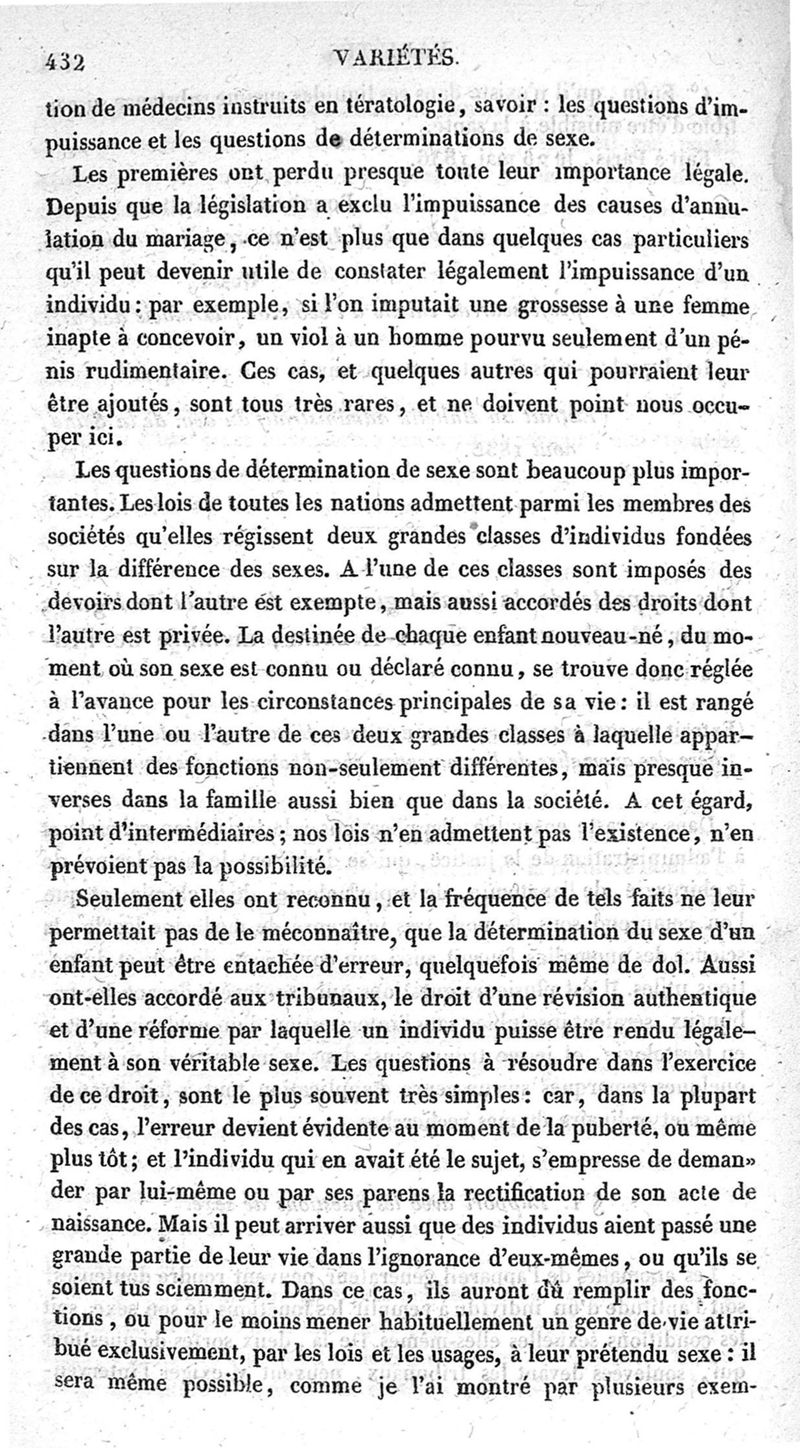 432 VARIÉTÉS.

tion de médecins instruits en tératologie, savoir : les questions d'impuissance et les questions de déterminations de sexe.

Les premières ont perdu presque toute leur importance légale. Depuis que la législation a exclu l'impuissance des causes d'annulation du mariage, ce n'est plus que dans quelques cas particuliers qu'il peut devenir utile de constater légalement l'impuissance d'un individu : par exemple, si l'on imputait une grossesse à une femme inapte à concevoir, un viol à un homme pourvu seulement d'un pénis rudimentaire. Ces cas, et quelques autres qui pourraient leur être ajoutés, sont tous très rares, et ne doivent point nous occuper ici.

Les questions de détermination de sexe sont beaucoup plus importantes. Les lois de toutes les nations admettent parmi les membres des sociétés qu'elles régissent deux grandes classes d'individus fondées sur la différence des sexes. A l'une de ces classes sont imposés des devoirs dont l'autre est exempte, mais aussi accordés des droits dont l'autre est privée. La destinée de chaque enfant nouveau-né, du moment où son sexe est connu ou déclaré connu, se trouve donc réglée à l'avance pour les circonstances principales de sa vie : il est rangé dans l'une ou l'autre de ces deux grandes classes à laquelle appartiennent des fonctions non-seulement différentes, mais presque inverses dans la famille aussi bien que dans la société. A cet égard, point d'intermédiaires ; nos lois n'en admettent pas l'existence, n'en prévoient pas la possibilité.

Seulement elles ont reconnu, et la fréquence de tels faits ne leur permettait pas de le méconnaître, que la détermination du sexe d'un enfant peut être entachée d'erreur, quelquefois même de dol. Aussi ont-elles accordé aux tribunaux, le droit d'une révision authentique et d'une réforme par laquelle un individu puisse être rendu légalement à son véritable sexe. Les questions à résoudre dans l'exercice de ce droit, sont le plus souvent très simples : car, dans la plupart des cas, l'erreur devient évidente au moment de la puberté, ou même plus tôt ; et l'individu qui en avait été le sujet, s'empresse de demander par lui-même ou par ses parens la rectification de son acte de naissance. Mais il peut arriver aussi que des individus aient passé une grande partie de leur vie dans l'ignorance d'eux-mêmes, ou qu'ils se soient tus sciemment. Dans ce cas, ils auront dû remplir des fonctions, ou pour le moins mener habituellement un genre de vie attribué exclusivement, par les lois et les usages, à leur prétendu sexe : il sera même possible, comme je l'ai montré par plusieurs exem-